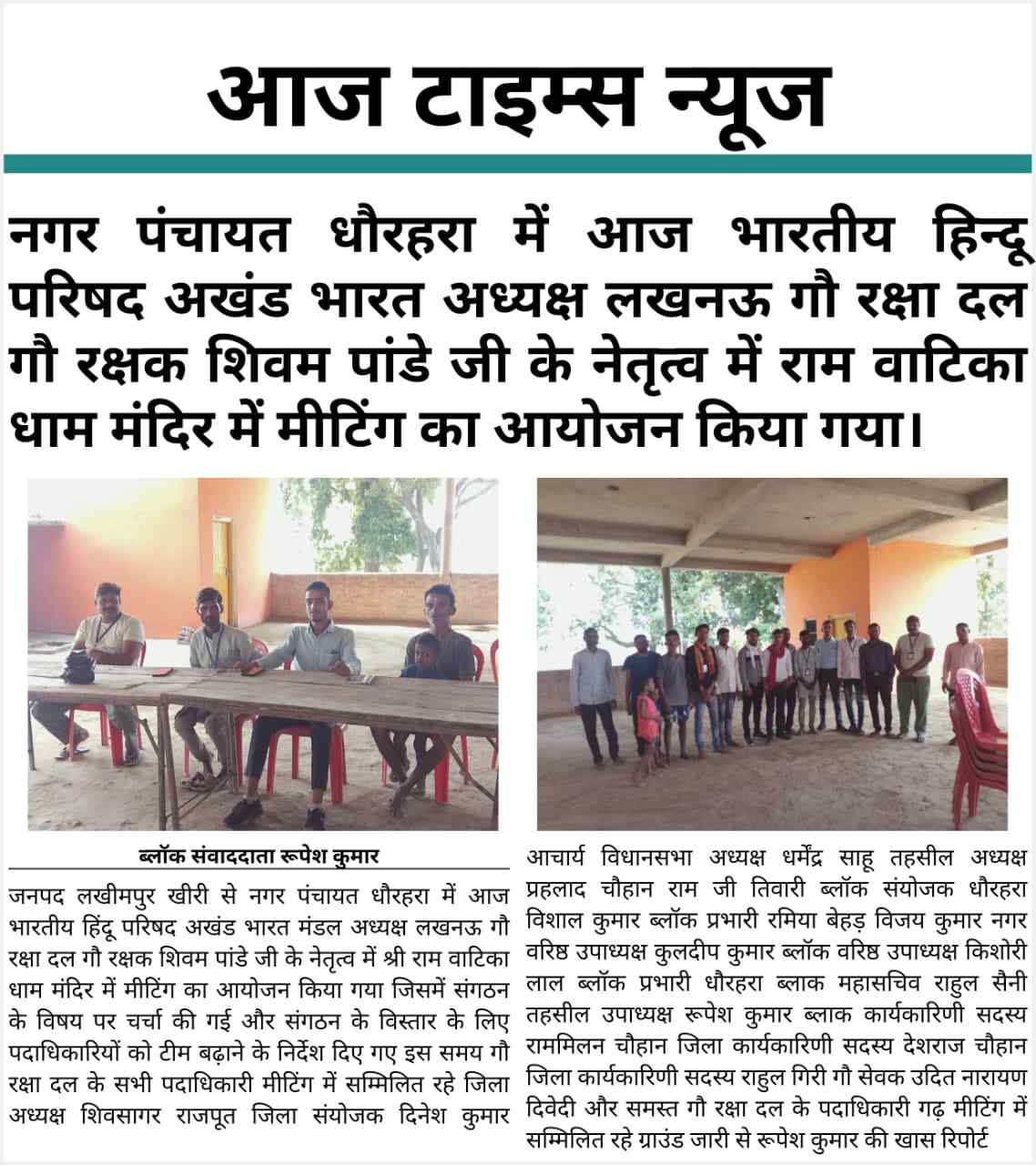 आज टाइम्स न्यूज

नगर पंचायत धौरहरा में आज भारतीय हिन्दू परिषद अखंड भारत अध्यक्ष लखनऊ गौ रक्षा दल गौ रक्षक शिवम पांडे जी के नेतृत्व में राम वाटिका धाम मंदिर में मीटिंग का आयोजन किया गया।

ब्लॉक संवाददाता रूपेश कुमार

जनपद लखीमपुर खीरी से नगर पंचायत धौरहरा में आज भारतीय हिंदू परिषद अखंड भारत मंडल अध्यक्ष लखनऊ गौ रक्षा दल गौ रक्षक शिवम पांडे जी के नेतृत्व में श्री राम वाटिका धाम मंदिर में मीटिंग का आयोजन किया गया जिसमें संगठन के विषय पर चर्चा की गई और संगठन के विस्तार के लिए पदाधिकारियों को टीम बढ़ाने के निर्देश दिए गए इस समय गौ रक्षा दल के सभी पदाधिकारी मीटिंग में सम्मिलित रहे जिला अध्यक्ष शिवसागर राजपूत जिला संयोजक दिनेश कुमार आचार्य विधानसभा अध्यक्ष धर्मेंद्र साहू तहसील अध्यक्ष प्रहलाद चौहान राम जी तिवारी ब्लॉक संयोजक धौरहरा विशाल कुमार ब्लॉक प्रभारी रमिया बेहड़ विजय कुमार नगर वरिष्ठ उपाध्यक्ष कुलदीप कुमार ब्लॉक वरिष्ठ उपाध्यक्ष किशोरी लाल ब्लॉक प्रभारी धौरहरा ब्लाक महासचिव राहुल सैनी तहसील उपाध्यक्ष रूपेश कुमार ब्लाक कार्यकारिणी सदस्य राममिलन चौहान जिला कार्यकारिणी सदस्य देशराज चौहान जिला कार्यकारिणी सदस्य राहुल गिरी गौ सेवक उदित नारायण दिवेदी और समस्त गौ रक्षा दल के पदाधिकारी गढ़ मीटिंग में सम्मिलित रहे ग्राउंड जारी से रूपेश कुमार की खास रिपोर्ट